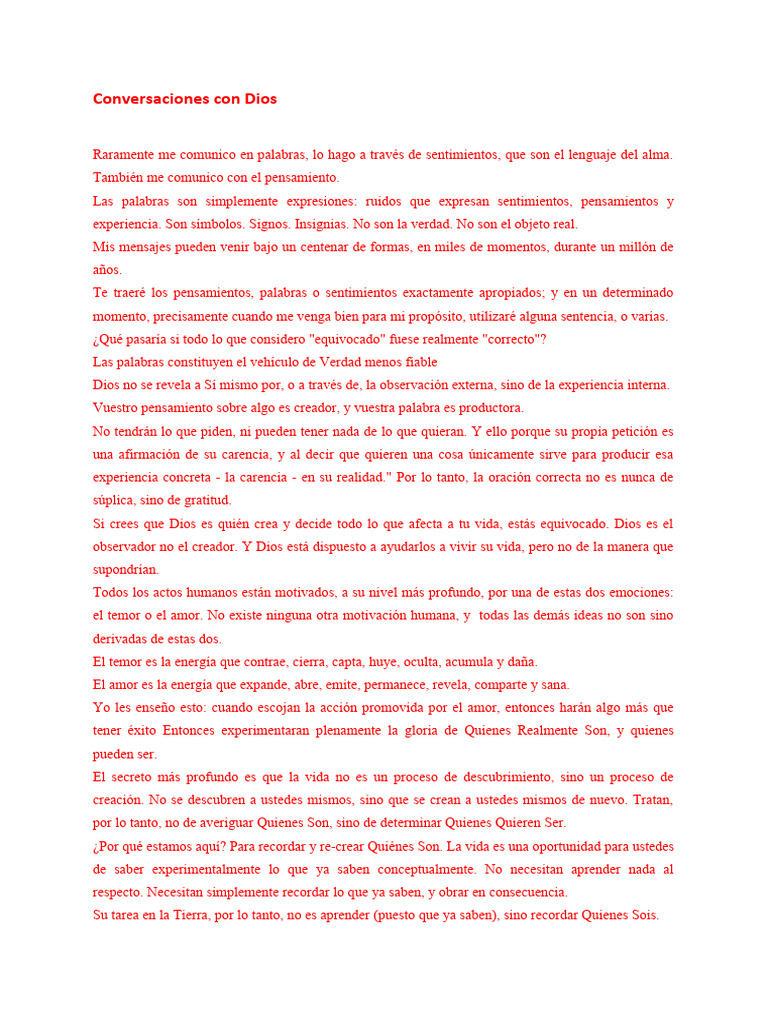 Conversaciones con Dios

Raramente me comunico en palabras, lo hago a través de sentimientos, que son el lenguaje del alma. También me comunico con el pensamiento.
Las palabras son simplemente expresiones: ruidos que expresan sentimientos, pensamientos y experiencia. Son símbolos. Signos. Insignias. No son la verdad. No son el objeto real.
Mis mensajes pueden venir bajo un centenar de formas, en miles de momentos, durante un millón de años.
Te traeré los pensamientos, palabras o sentimientos exactamente apropiados; y en un determinado momento, precisamente cuando me venga bien para mi propósito, utilizaré alguna sentencia, o varias.
¿Qué pasaría si todo lo que considero "equivocado" fuese realmente "correcto"?
Las palabras constituyen el vehículo de Verdad menos fiable
Dios no se revela a Sí mismo por, o a través de, la observación externa, sino de la experiencia interna.
Vuestro pensamiento sobre algo es creador, y vuestra palabra es productora.
No tendrán lo que piden, ni pueden tener nada de lo que quieran. Y ello porque su propia petición es una afirmación de su carencia, y al decir que quieren una cosa únicamente sirve para producir esa experiencia concreta - la carencia - en su realidad." Por lo tanto, la oración correcta no es nunca de súplica, sino de gratitud.
Si crees que Dios es quién crea y decide todo lo que afecta a tu vida, estás equivocado. Dios es el observador no el creador. Y Dios está dispuesto a ayudarlos a vivir su vida, pero no de la manera que supondrían.
Todos los actos humanos están motivados, a su nivel más profundo, por una de estas dos emociones: el temor o el amor. No existe ninguna otra motivación humana, y todas las demás ideas no son sino derivadas de estas dos.
El temor es la energía que contrae, cierra, capta, huye, oculta, acumula y daña.
El amor es la energía que expande, abre, emite, permanece, revela, comparte y sana.
Yo les enseño esto: cuando escojan la acción promovida por el amor, entonces harán algo más que tener éxito Entonces experimentaran plenamente la gloria de Quienes Realmente Son, y quienes pueden ser.
El secreto más profundo es que la vida no es un proceso de descubrimiento, sino un proceso de creación. No se descubren a ustedes mismos, sino que se crean a ustedes mismos de nuevo. Tratan, por lo tanto, no de averiguar Quienes Son, sino de determinar Quienes Quieren Ser.
¿Por qué estamos aquí? Para recordar y re-crear Quiénes Son. La vida es una oportunidad para ustedes de saber experimentalmente lo que ya saben conceptualmente. No necesitan aprender nada al respecto. Necesitan simplemente recordar lo que ya saben, y obrar en consecuencia.
Su tarea en la Tierra, por lo tanto, no es aprender (puesto que ya saben), sino recordar Quienes Sois.